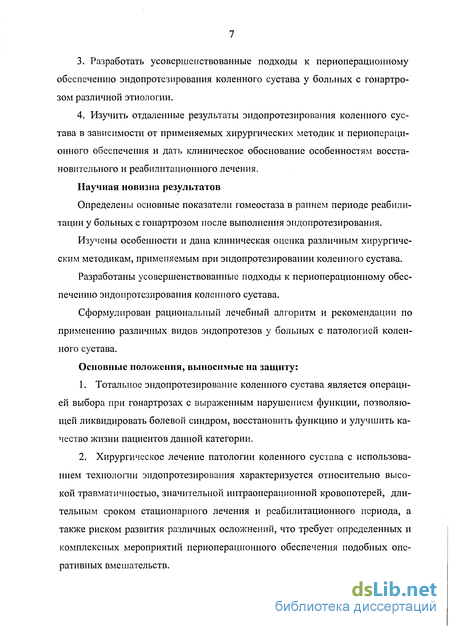 7

3. Разработать усовершенствованные подходы к периоперационному обеспечению эндопротезирования коленного сустава у больных с гонартрозом различной этиологии.

4. Изучить отдаленные результаты эндопротезирования коленного сустава в зависимости от применяемых хирургических методик и периоперационного обеспечения и дать клиническое обоснование особенностям восстановительного и реабилитационного лечения.

Научная новизна результатов

Определены основные показатели гомеостаза в раннем периоде реабилитации у больных с гонартрозом после выполнения эндопротезирования.

Изучены особенности и дана клиническая оценка различным хирургическим методикам, применяемым при эндопротезировании коленного сустава.

Разработаны усовершенствованные подходы к периоперационному обеспечению эндопротезирования коленного сустава.

Сформулирован рациональный лечебный алгоритм и рекомендации по применению различных видов эндопротезов у больных с патологией коленного сустава.

Основные положения, выносимые на защиту:

1. Тотальное эндопротезирование коленного сустава является операцией выбора при гонартрозах с выраженным нарушением функции, позволяющей ликвидировать болевой синдром, восстановить функцию и улучшить качество жизни пациентов данной категории.

2. Хирургическое лечение патологии коленного сустава с использованием технологии эндопротезирования характеризуется относительно высокой травматичностью, значительной интраоперационной кровопотерей, длительным сроком стационарного лечения и реабилитационного периода, а также риском развития различных осложнений, что требует определенных и комплексных мероприятий периоперационного обеспечения подобных оперативных вмешательств.

dsLib.net
библиотека диссертаций